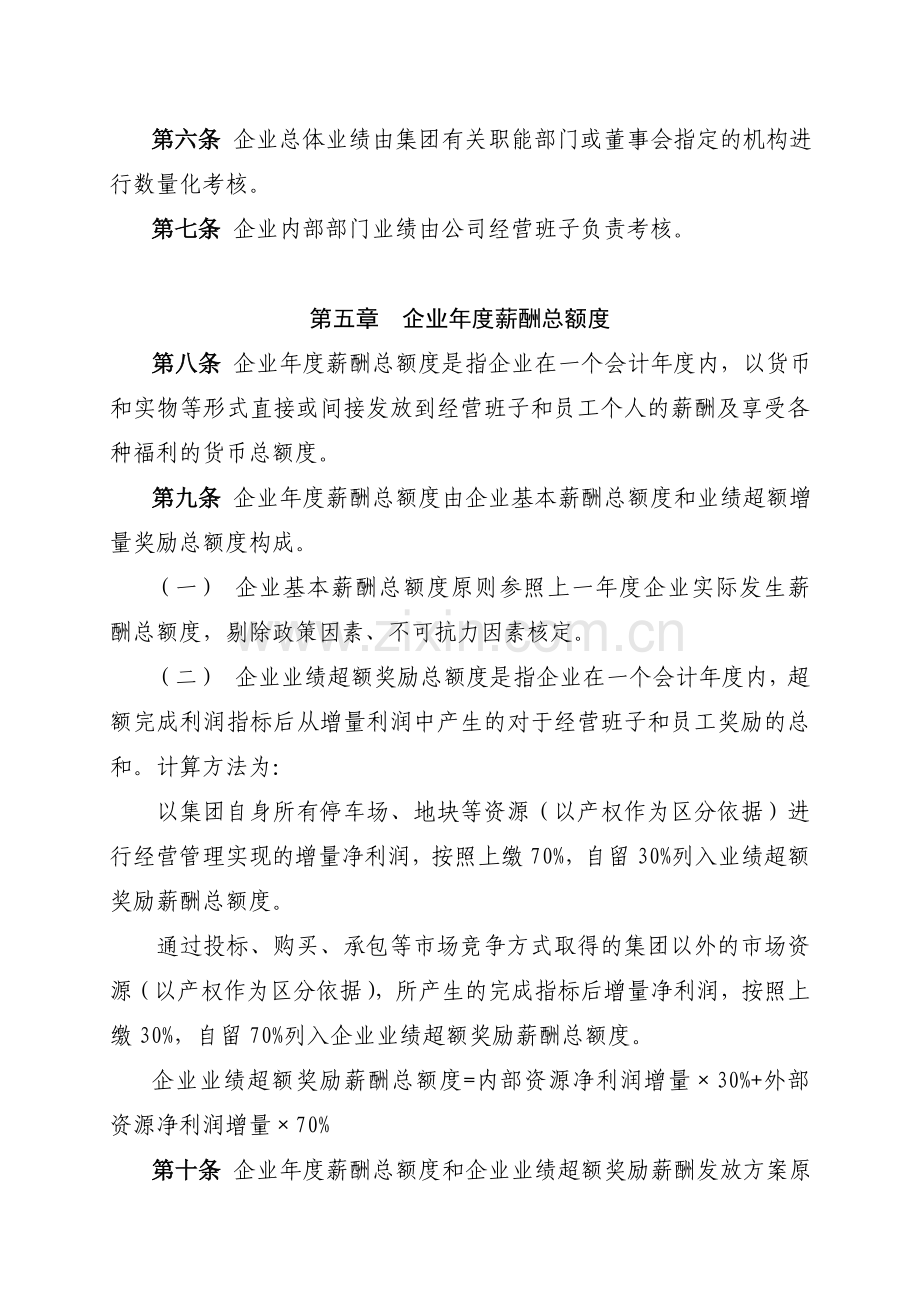 第六条 企业总体业绩由集团有关职能部门或董事会指定的机构进行数量化考核。

第七条 企业内部部门业绩由公司经营班子负责考核。

第五章 企业年度薪酬总额度

第八条 企业年度薪酬总额度是指企业在一个会计年度内，以货币和实物等形式直接或间接发放到经营班子和员工个人的薪酬及享受各种福利的货币总额度。

第九条 企业年度薪酬总额度由企业基本薪酬总额度和业绩超额增量奖励总额度构成。

（一） 企业基本薪酬总额度原则参照上一年度企业实际发生薪酬总额度，剔除政策因素、不可抗力因素核定。

（二） 企业业绩超额奖励总额度是指企业在一个会计年度内，超额完成利润指标后从增量利润中产生的对于经营班子和员工奖励的总和。计算方法为:

以集团自身所有停车场、地块等资源（以产权作为区分依据）进行经营管理实现的增量净利润，按照上缴70%，自留30%列入业绩超额奖励薪酬总额度。

通过投标、购买、承包等市场竞争方式取得的集团以外的市场资源（以产权作为区分依据），所产生的完成指标后增量净利润，按照上缴30%，自留70%列入企业业绩超额奖励薪酬总额度。

企业业绩超额奖励薪酬总额度=内部资源净利润增量×30%+外部资源净利润增量×70%

第十条 企业年度薪酬总额度和企业业绩超额奖励薪酬发放方案原

www.zixin.com.cn